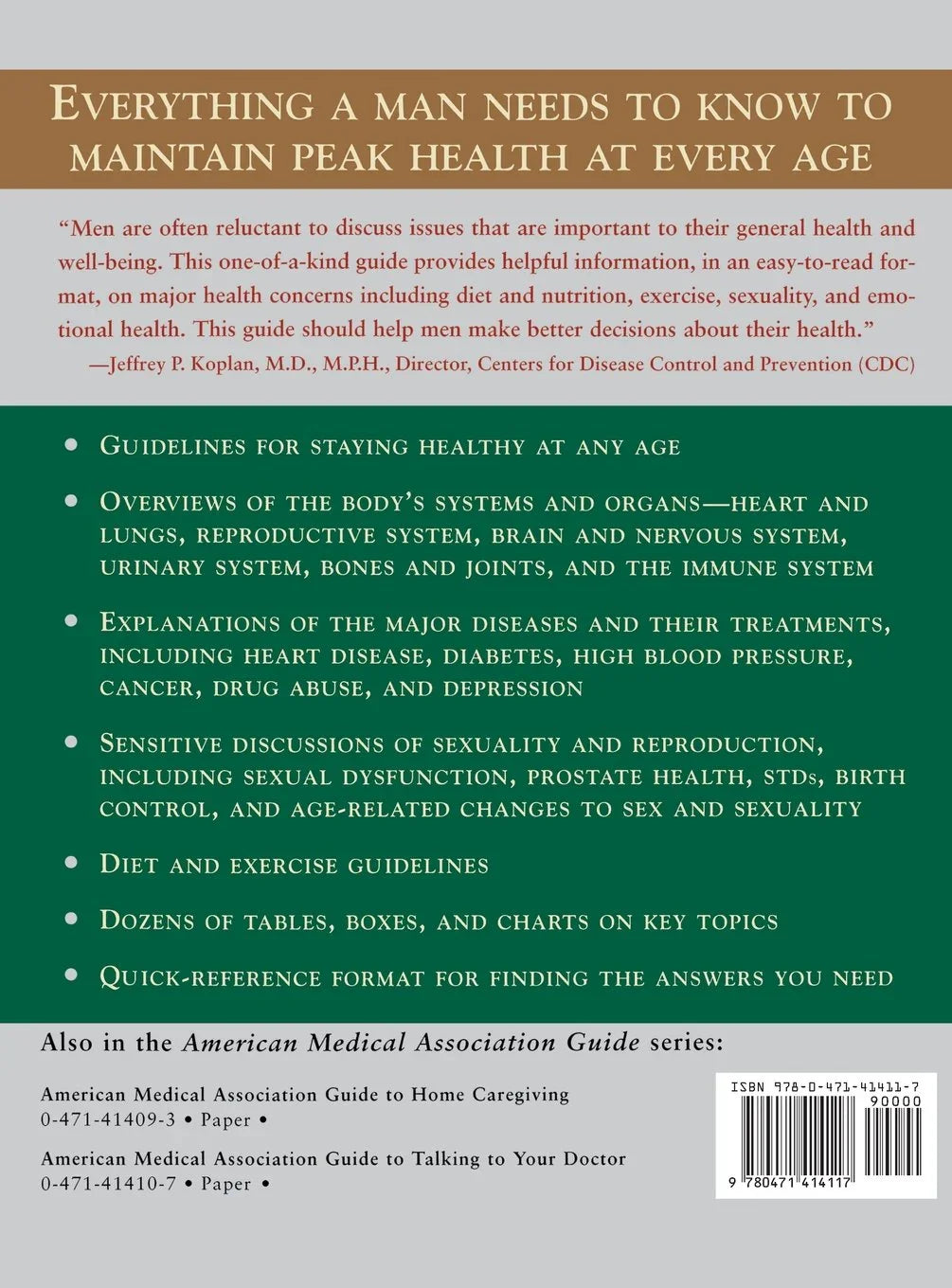 EVERYTHING A MAN NEEDS TO KNOW TO MAINTAIN PEAK HEALTH AT EVERY AGE

"Men are often reluctant to discuss issues that are important to their general health and well-being. This one-of-a-kind guide provides helpful information, in an easy-to-read format, on major health concerns including diet and nutrition, exercise, sexuality, and emotional health. This guide should help men make better decisions about their health."
—Jeffrey P. Koplan, M.D., M.P.H., Director, Centers for Disease Control and Prevention (CDC)

• GUIDELINES FOR STAYING HEALTHY AT ANY AGE

• OVERVIEWS OF THE BODY'S SYSTEMS AND ORGANS—HEART AND LUNGS, REPRODUCTIVE SYSTEM, BRAIN AND NERVOUS SYSTEM, URINARY SYSTEM, BONES AND JOINTS, AND THE IMMUNE SYSTEM

• EXPLANATIONS OF THE MAJOR DISEASES AND THEIR TREATMENTS, INCLUDING HEART DISEASE, DIABETES, HIGH BLOOD PRESSURE, CANCER, DRUG ABUSE, AND DEPRESSION

• SENSITIVE DISCUSSIONS OF SEXUALITY AND REPRODUCTION, INCLUDING SEXUAL DYSFUNCTION, PROSTATE HEALTH, STDs, BIRTH CONTROL, AND AGE-RELATED CHANGES TO SEX AND SEXUALITY

• DIET AND EXERCISE GUIDELINES

• DOZENS OF TABLES, BOXES, AND CHARTS ON KEY TOPICS

• QUICK-REFERENCE FORMAT FOR FINDING THE ANSWERS YOU NEED

Also in the American Medical Association Guide series:

American Medical Association Guide to Home Caregiving
0-471-41409-3 • Paper •

American Medical Association Guide to Talking to Your Doctor
0-471-41410-7 • Paper •

ISBN 978-0-471-41411-7
90000
9 780471 414117